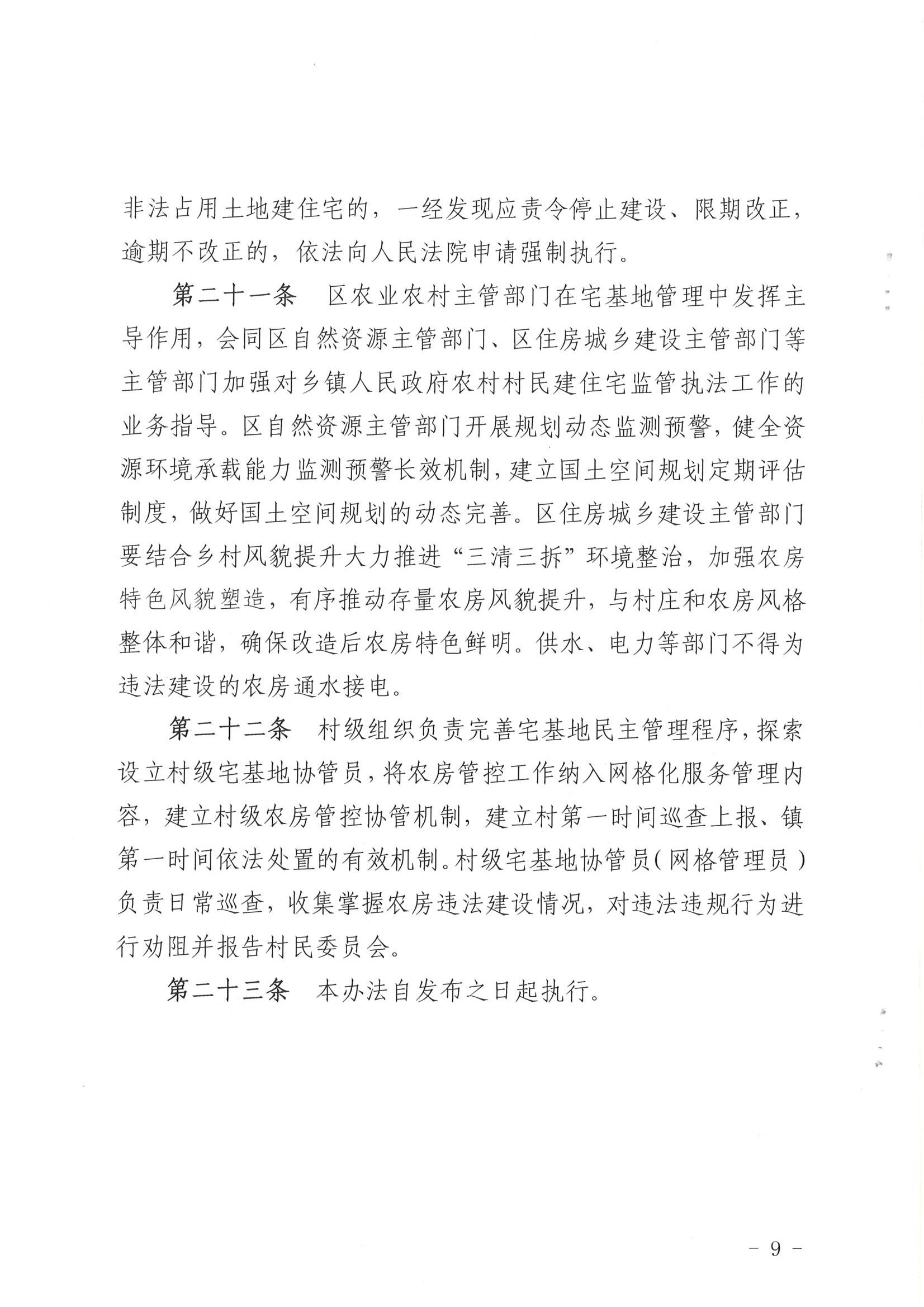 非法占用土地建住宅的，一经发现应责令停止建设、限期改正，逾期不改正的，依法向人民法院申请强制执行。

第二十一条　区农业农村主管部门在宅基地管理中发挥主导作用，会同区自然资源主管部门、区住房城乡建设主管部门等主管部门加强对乡镇人民政府农村村民建住宅监管执法工作的业务指导。区自然资源主管部门开展规划动态监测预警，健全资源环境承载能力监测预警长效机制，建立国土空间规划定期评估制度，做好国土空间规划的动态完善。区住房城乡建设主管部门要结合乡村风貌提升大力推进“三清三拆”环境整治，加强农房特色风貌塑造，有序推动存量农房风貌提升，与村庄和农房风格整体和谐，确保改造后农房特色鲜明。供水、电力等部门不得为违法建设的农房通水接电。

第二十二条　村级组织负责完善宅基地民主管理程序，探索设立村级宅基地协管员，将农房管控工作纳入网格化服务管理内容，建立村级农房管控协管机制，建立村第一时间巡查上报、镇第一时间依法处置的有效机制。村级宅基地协管员（网格管理员）负责日常巡查，收集掌握农房违法建设情况，对违法违规行为进行劝阻并报告村民委员会。

第二十三条　本办法自发布之日起执行。

－ 9 －